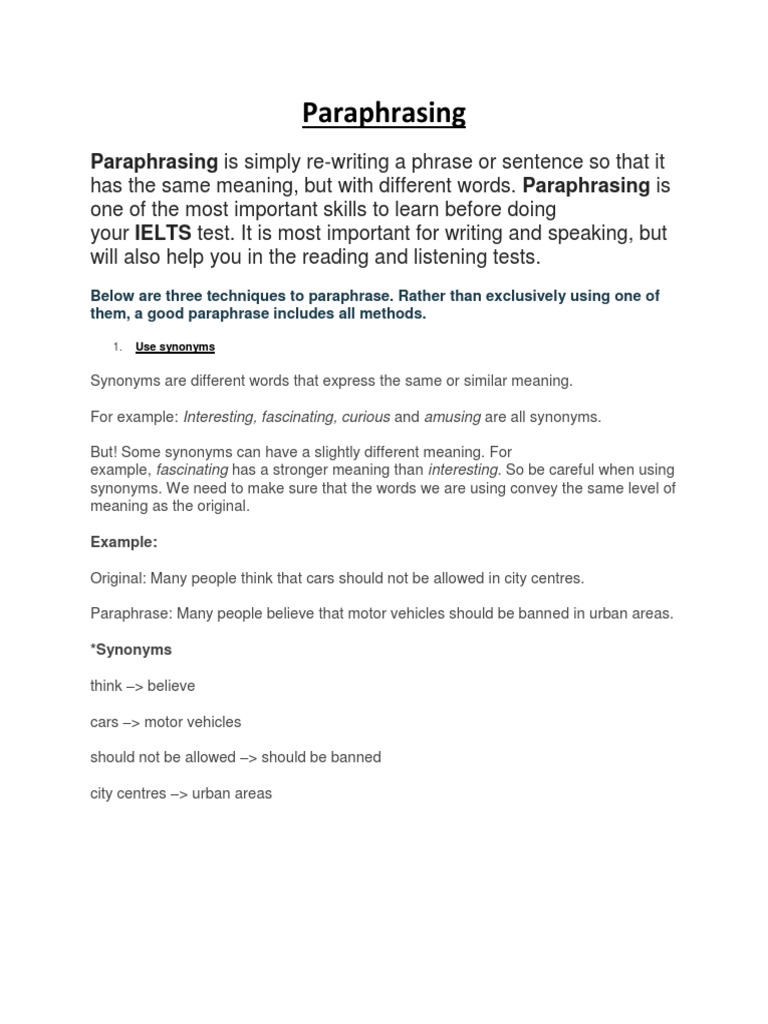 Paraphrasing

Paraphrasing is simply re-writing a phrase or sentence so that it has the same meaning, but with different words. Paraphrasing is one of the most important skills to learn before doing your IELTS test. It is most important for writing and speaking, but will also help you in the reading and listening tests.

Below are three techniques to paraphrase. Rather than exclusively using one of them, a good paraphrase includes all methods.

1. Use synonyms

Synonyms are different words that express the same or similar meaning.

For example: Interesting, fascinating, curious and amusing are all synonyms.

But! Some synonyms can have a slightly different meaning. For example, fascinating has a stronger meaning than interesting. So be careful when using synonyms. We need to make sure that the words we are using convey the same level of meaning as the original.

Example:

Original: Many people think that cars should not be allowed in city centres.

Paraphrase: Many people believe that motor vehicles should be banned in urban areas.

*Synonyms

think –> believe

cars –> motor vehicles

should not be allowed –> should be banned

city centres –> urban areas